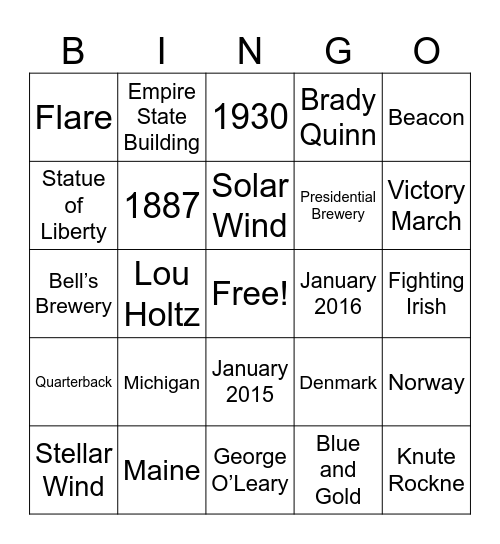 | B | I | N | G | O |
|---|---|---|---|---|
| Flare | Empire State Building | 1930 | Brady Quinn | Beacon |
| Statue of Liberty | 1887 | Solar Wind | Presidential Brewery | Victory March |
| Bell's Brewery | Lou Holtz | Free! | January 2016 | Fighting Irish |
| Quarterback | Michigan | January 2015 | Denmark | Norway |
| Stellar Wind | Maine | George O'Leary | Blue and Gold | Knute Rockne |